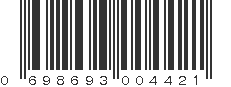 0 698693 004421